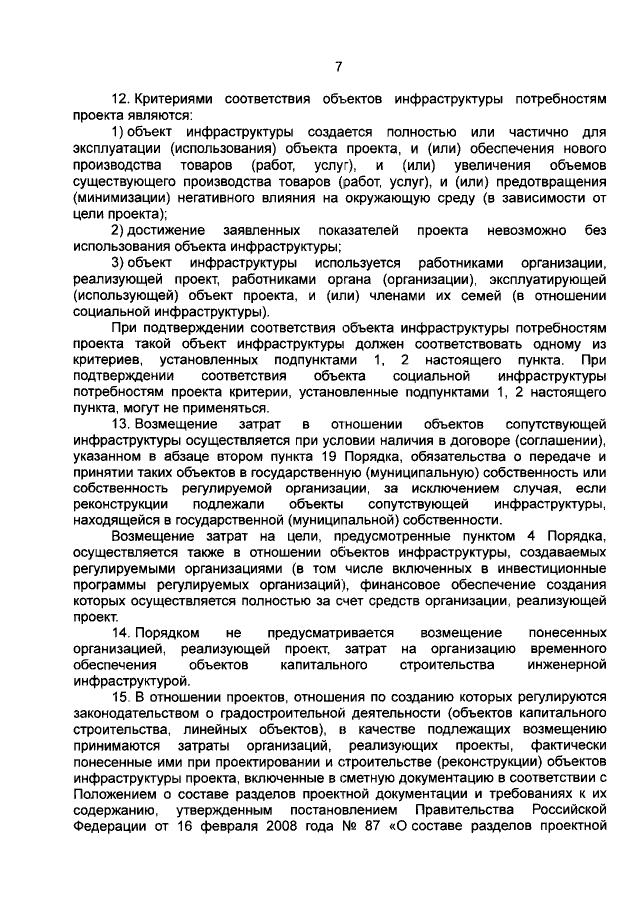 7

12. Критериями соответствия объектов инфраструктуры потребностям проекта являются:

1) объект инфраструктуры создается полностью или частично для эксплуатации (использования) объекта проекта, и (или) обеспечения нового производства товаров (работ, услуг), и (или) увеличения объемов существующего производства товаров (работ, услуг), и (или) предотвращения (минимизации) негативного влияния на окружающую среду (в зависимости от цели проекта);

2) достижение заявленных показателей проекта невозможно без использования объекта инфраструктуры;

3) объект инфраструктуры используется работниками организации, реализующей проект, работниками органа (организации), эксплуатирующей (использующей) объект проекта, и (или) членами их семей (в отношении социальной инфраструктуры).

При подтверждении соответствия объекта инфраструктуры потребностям проекта такой объект инфраструктуры должен соответствовать одному из критериев, установленных подпунктами 1, 2 настоящего пункта. При подтверждении соответствия объекта социальной инфраструктуры потребностям проекта критерии, установленные подпунктами 1, 2 настоящего пункта, могут не применяться.

13. Возмещение затрат в отношении объектов сопутствующей инфраструктуры осуществляется при условии наличия в договоре (соглашении), указанном в абзаце втором пункта 19 Порядка, обязательства о передаче и принятии таких объектов в государственную (муниципальную) собственность или собственность регулируемой организации, за исключением случая, если реконструкции подлежали объекты сопутствующей инфраструктуры, находящейся в государственной (муниципальной) собственности.

Возмещение затрат на цели, предусмотренные пунктом 4 Порядка, осуществляется также в отношении объектов инфраструктуры, создаваемых регулируемыми организациями (в том числе включенных в инвестиционные программы регулируемых организаций), финансовое обеспечение создания которых осуществляется полностью за счет средств организации, реализующей проект.

14. Порядком не предусматривается возмещение понесенных организацией, реализующей проект, затрат на организацию временного обеспечения объектов капитального строительства инженерной инфраструктурой.

15. В отношении проектов, отношения по созданию которых регулируются законодательством о градостроительной деятельности (объектов капитального строительства, линейных объектов), в качестве подлежащих возмещению принимаются затраты организаций, реализующих проекты, фактически понесенные ими при проектировании и строительстве (реконструкции) объектов инфраструктуры проекта, включенные в сметную документацию в соответствии с Положением о составе разделов проектной документации и требованиях к их содержанию, утвержденным постановлением Правительства Российской Федерации от 16 февраля 2008 года № 87 «О составе разделов проектной